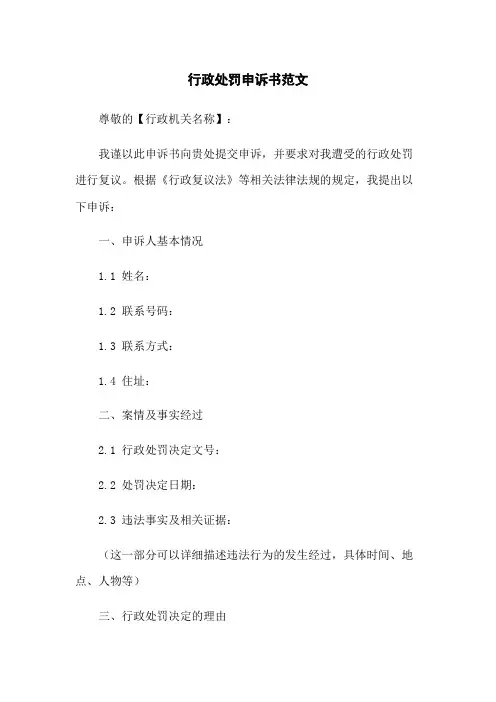 行政处罚申诉书范文

尊敬的【行政机关名称】：

我谨以此申诉书向贵处提交申诉，并要求对我遭受的行政处罚进行复议。根据《行政复议法》等相关法律法规的规定，我提出以下申诉：

一、申诉人基本情况

1.1 姓名：

1.2 联系号码：

1.3 联系方式：

1.4 住址：

二、案情及事实经过

2.1 行政处罚决定文号：

2.2 处罚决定日期：

2.3 违法事实及相关证据：

（这一部分可以详细描述违法行为的发生经过，具体时间、地点、人物等）

三、行政处罚决定的理由